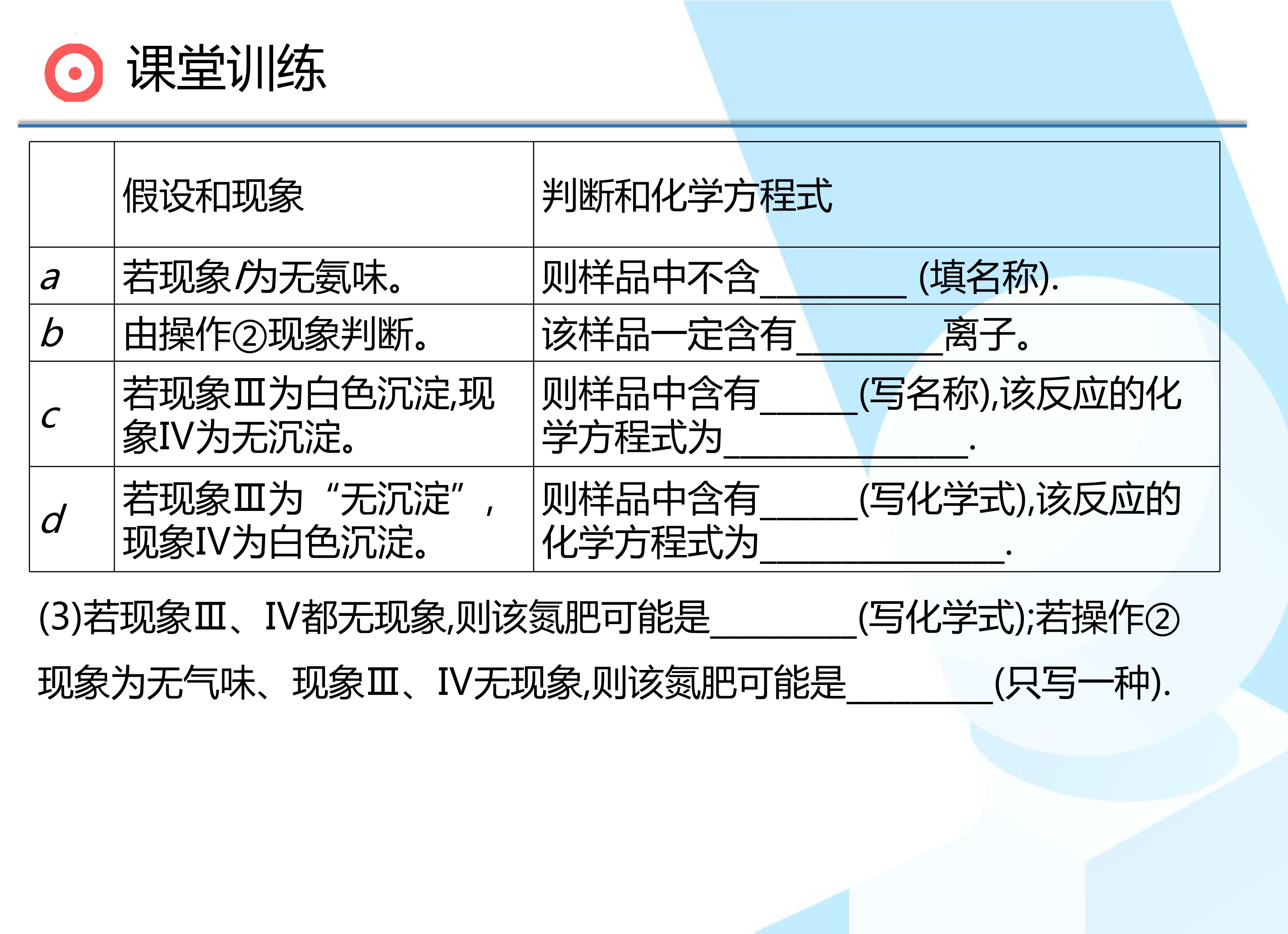 课堂训练

|  | 假设和现象 | 判断和化学方程式 |
|---|---|---|
| a | 若现象I为无氨味。 | 则样品中不含____(填名称). |
| b | 由操作②现象判断。 | 该样品一定含有____离子。 |
| c | 若现象Ⅲ为白色沉淀,现象Ⅳ为无沉淀。 | 则样品中含有____(写名称),该反应的化学方程式为____. |
| d | 若现象Ⅲ为“无沉淀”,现象Ⅳ为白色沉淀。 | 则样品中含有____(写化学式),该反应的化学方程式为____. |

(3)若现象Ⅲ、Ⅳ都无现象,则该氮肥可能是____(写化学式);若操作②现象为无气味、现象Ⅲ、Ⅳ无现象,则该氮肥可能是____(只写一种).